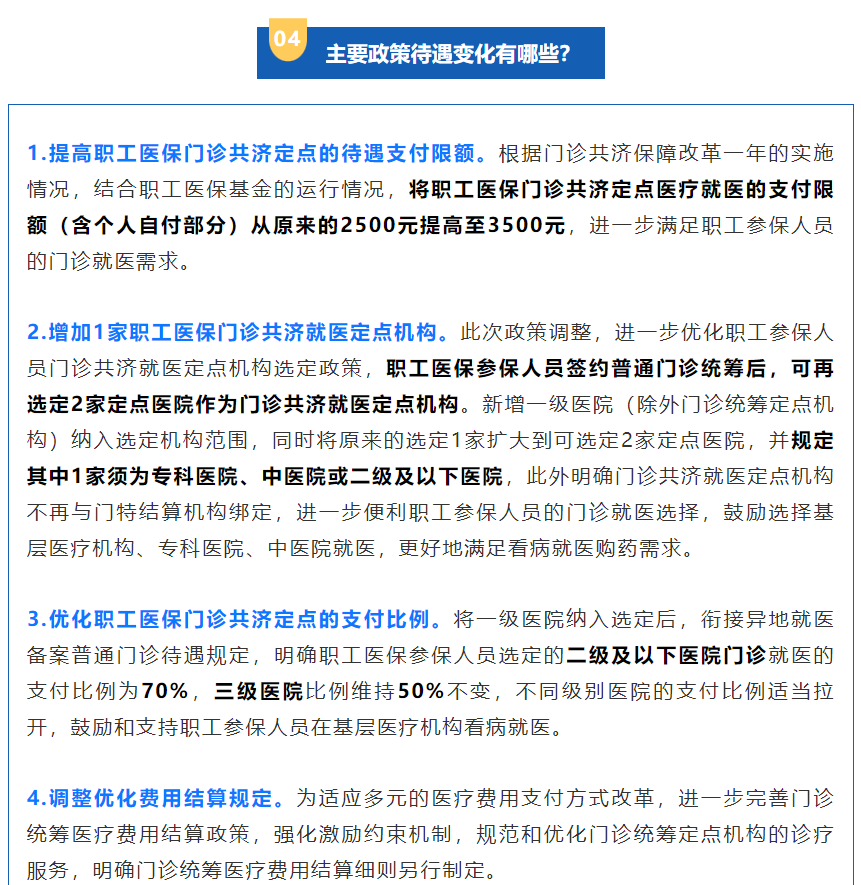 04 主要政策待遇变化有哪些?

1.提高职工医保门诊共济定点的待遇支付限额。根据门诊共济保障改革一年的实施情况，结合职工医保基金的运行情况，将职工医保门诊共济定点医疗就医的支付限额（含个人自付部分）从原来的2500元提高至3500元，进一步满足职工参保人员的门诊就医需求。

2.增加1家职工医保门诊共济就医定点机构。此次政策调整，进一步优化职工参保人员门诊共济就医定点机构选定政策，职工医保参保人员签约普通门诊统筹后，可再选定2家定点医院作为门诊共济就医定点机构。新增一级医院（除外门诊统筹定点机构）纳入选定机构范围，同时将原来的选定1家扩大到可选定2家定点医院，并规定其中1家须为专科医院、中医院或二级及以下医院，此外明确门诊共济就医定点机构不再与门特结算机构绑定，进一步便利职工参保人员的门诊就医选择，鼓励选择基层医疗机构、专科医院、中医院就医，更好地满足看病就医购药需求。

3.优化职工医保门诊共济定点的支付比例。将一级医院纳入选定后，衔接异地就医备案普通门诊待遇规定，明确职工医保参保人员选定的二级及以下医院门诊就医的支付比例为70%，三级医院比例维持50%不变，不同级别医院的支付比例适当拉开，鼓励和支持职工参保人员在基层医疗机构看病就医。

4.调整优化费用结算规定。为适应多元的医疗费用支付方式改革，进一步完善门诊统筹医疗费用结算政策，强化激励约束机制，规范和优化门诊统筹定点机构的诊疗服务，明确门诊统筹医疗费用结算细则另行制定。